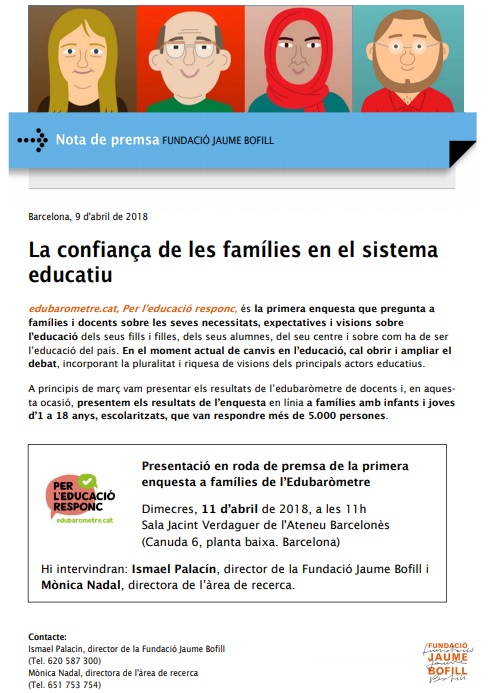 Nota de premsa FUNDACIÓ JAUME BOFILL

Barcelona, 9 d'abril de 2018

La confiança de les famílies en el sistema educatiu

edubarometre.cat, Per l'educació responc, és la primera enquesta que pregunta a famílies i docents sobre les seves necessitats, expectatives i visions sobre l'educació dels seus fills i filles, dels seus alumnes, del seu centre i sobre com ha de ser l'educació del país. En el moment actual de canvis en l'educació, cal obrir i ampliar el debat, incorporant la pluralitat i riquesa de visions dels principals actors educatius.

A principis de març vam presentar els resultats de l'edubaròmetre de docents i, en aquesta ocasió, presentem els resultats de l'enquesta en línia a famílies amb infants i joves d'1 a 18 anys, escolaritzats, que van respondre més de 5.000 persones.

PER L'EDUCACIÓ RESPONC
edubarometre.cat

Presentació en roda de premsa de la primera enquesta a famílies de l'Edubaròmetre

Dimecres, 11 d'abril de 2018, a les 11h
Sala Jacint Verdaguer de l'Ateneu Barcelonès
(Canuda 6, planta baixa. Barcelona)

Hi intervindran: Ismael Palacín, director de la Fundació Jaume Bofill i Mònica Nadal, directora de l'àrea de recerca.

Contacte:
Ismael Palacín, director de la Fundació Jaume Bofill
(Tel. 620 587 300)
Mònica Nadal, directora de l'àrea de recerca
(Tel. 651 753 754)

FUNDACIÓ JAUME BOFILL